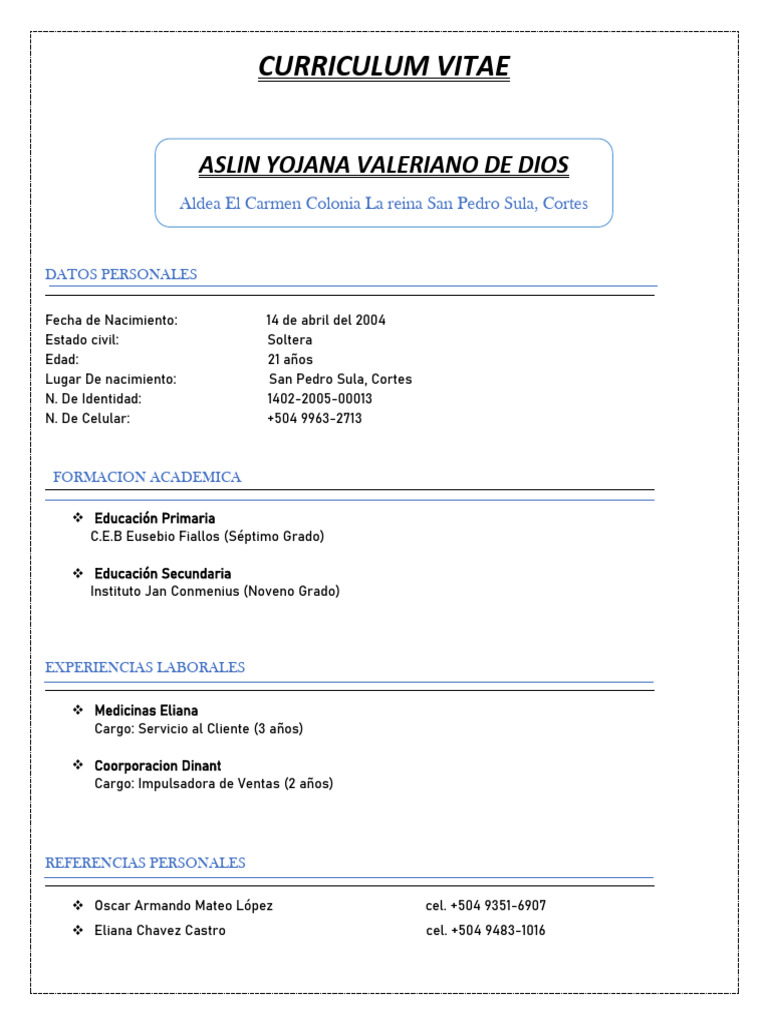 CURRICULUM VITAE

ASLIN YOJANA VALERIANO DE DIOS

Aldea El Carmen Colonia La reina San Pedro Sula, Cortes

DATOS PERSONALES

Fecha de Nacimiento: 14 de abril del 2004
Estado civil: Soltera
Edad: 21 años
Lugar De nacimiento: San Pedro Sula, Cortes
N. De Identidad: 1402-2005-00013
N. De Celular: +504 9963-2713

FORMACION ACADEMICA

❖ Educación Primaria
C.E.B Eusebio Fiallos (Séptimo Grado)

❖ Educación Secundaria
Instituto Jan Conmenius (Noveno Grado)

EXPERIENCIAS LABORALES

❖ Medicinas Eliana
Cargo: Servicio al Cliente (3 años)

❖ Coorporacion Dinant
Cargo: Impulsadora de Ventas (2 años)

REFERENCIAS PERSONALES

❖ Oscar Armando Mateo López cel. +504 9351-6907
❖ Eliana Chavez Castro cel. +504 9483-1016